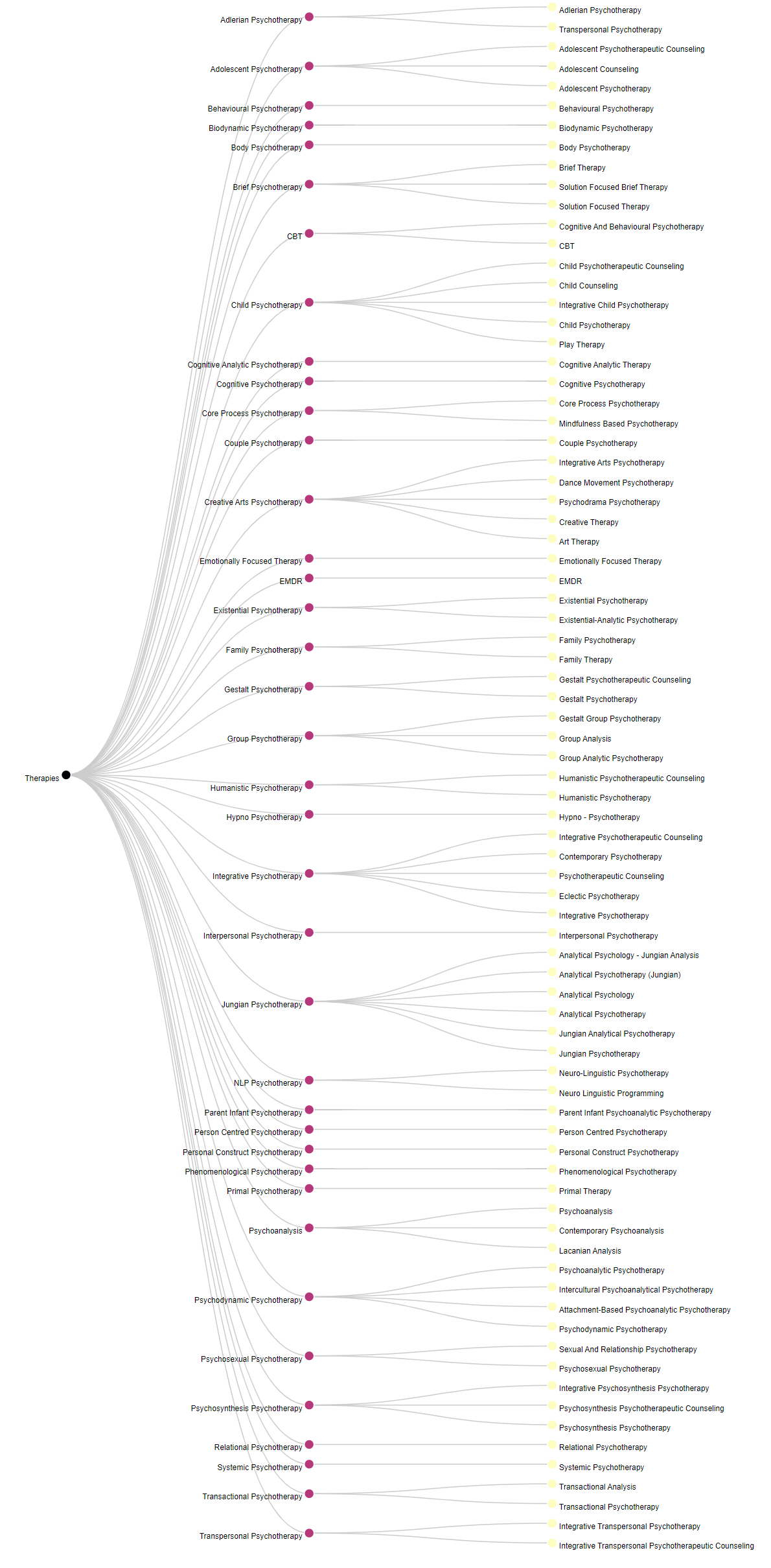 Therapies

Adlerian Psychotherapy
Adolescent Psychotherapy
Behavioural Psychotherapy
Biodynamic Psychotherapy
Body Psychotherapy
Brief Psychotherapy
CBT
Child Psychotherapy
Cognitive Analytic Psychotherapy
Cognitive Psychotherapy
Core Process Psychotherapy
Couple Psychotherapy
Creative Arts Psychotherapy
Emotionally Focused Therapy
EMDR
Existential Psychotherapy
Family Psychotherapy
Gestalt Psychotherapy
Group Psychotherapy
Humanistic Psychotherapy
Hypno Psychotherapy
Integrative Psychotherapy
Interpersonal Psychotherapy
Jungian Psychotherapy
NLP Psychotherapy
Parent Infant Psychotherapy
Person Centred Psychotherapy
Personal Construct Psychotherapy
Phenomenological Psychotherapy
Primal Psychotherapy
Psychoanalysis
Psychodynamic Psychotherapy
Psychosexual Psychotherapy
Psychosynthesis Psychotherapy
Relational Psychotherapy
Systemic Psychotherapy
Transactional Psychotherapy
Transpersonal Psychotherapy

Adlerian Psychotherapy
Transpersonal Psychotherapy
Adolescent Psychotherapeutic Counseling
Adolescent Counseling
Adolescent Psychotherapy
Behavioural Psychotherapy
Biodynamic Psychotherapy
Body Psychotherapy
Brief Therapy
Solution Focused Brief Therapy
Solution Focused Therapy
Cognitive And Behavioural Psychotherapy
CBT
Child Psychotherapeutic Counseling
Child Counseling
Integrative Child Psychotherapy
Child Psychotherapy
Play Therapy
Cognitive Analytic Therapy
Cognitive Psychotherapy
Core Process Psychotherapy
Mindfulness Based Psychotherapy
Couple Psychotherapy
Integrative Arts Psychotherapy
Dance Movement Psychotherapy
Psychodrama Psychotherapy
Creative Therapy
Art Therapy
Emotionally Focused Therapy
EMDR
Existential Psychotherapy
Existential-Analytic Psychotherapy
Family Psychotherapy
Family Therapy
Gestalt Psychotherapeutic Counseling
Gestalt Psychotherapy
Gestalt Group Psychotherapy
Group Analysis
Group Analytic Psychotherapy
Humanistic Psychotherapeutic Counseling
Humanistic Psychotherapy
Hypno - Psychotherapy
Integrative Psychotherapeutic Counseling
Contemporary Psychotherapy
Psychotherapeutic Counseling
Eclectic Psychotherapy
Integrative Psychotherapy
Interpersonal Psychotherapy
Analytical Psychology - Jungian Analysis
Analytical Psychotherapy (Jungian)
Analytical Psychology
Analytical Psychotherapy
Jungian Analytical Psychotherapy
Jungian Psychotherapy
Neuro-Linguistic Psychotherapy
Neuro Linguistic Programming
Parent Infant Psychoanalytic Psychotherapy
Person Centred Psychotherapy
Personal Construct Psychotherapy
Phenomenological Psychotherapy
Primal Therapy
Psychoanalysis
Contemporary Psychoanalysis
Lacanian Analysis
Psychoanalytic Psychotherapy
Intercultural Psychoanalytical Psychotherapy
Attachment-Based Psychoanalytic Psychotherapy
Psychodynamic Psychotherapy
Sexual And Relationship Psychotherapy
Psychosexual Psychotherapy
Integrative Psychosynthesis Psychotherapy
Psychosynthesis Psychotherapeutic Counseling
Psychosynthesis Psychotherapy
Relational Psychotherapy
Systemic Psychotherapy
Transactional Analysis
Transactional Psychotherapy
Integrative Transpersonal Psychotherapy
Integrative Transpersonal Psychotherapeutic Counseling